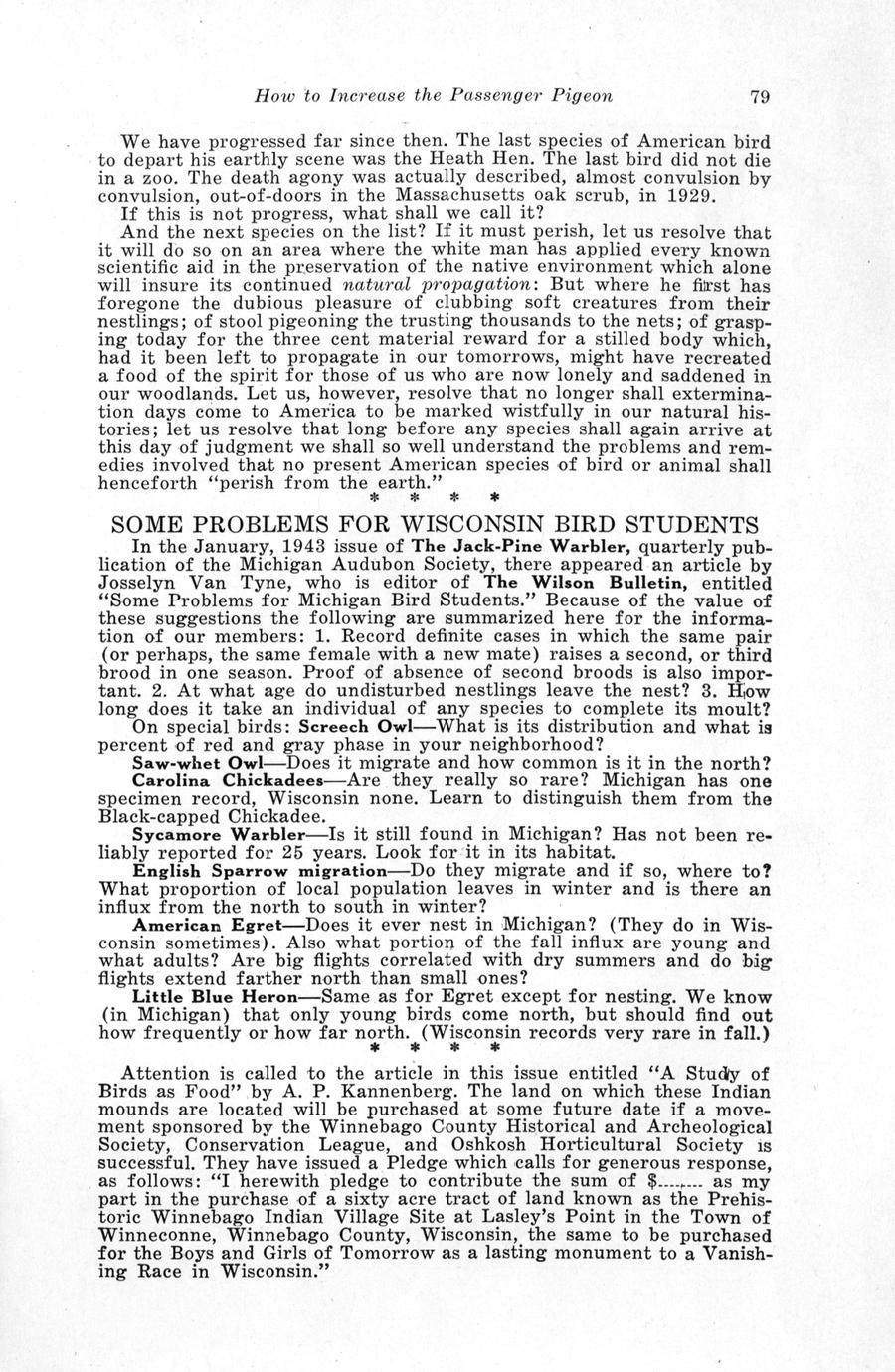 How to Increase the Passenger Pigeon 79

We have progressed far since then. The last species of American bird to depart his earthly scene was the Heath Hen. The last bird did not die in a zoo. The death agony was actually described, almost convulsion by convulsion, out-of-doors in the Massachusetts oak scrub, in 1929.

If this is not progress, what shall we call it?

And the next species on the list? If it must perish, let us resolve that it will do so on an area where the white man has applied every known scientific aid in the preservation of the native environment which alone will insure its continued natural propagation: But where he first has foregone the dubious pleasure of clubbing soft creatures from their nestlings; of stool pigeoning the trusting thousands to the nets; of grasping today for the three cent material reward for a stilled body which, had it been left to propagate in our tomorrows, might have recreated a food of the spirit for those of us who are now lonely and saddened in our woodlands. Let us, however, resolve that no longer shall extermination days come to America to be marked wistfully in our natural histories; let us resolve that long before any species shall again arrive at this day of judgment we shall so well understand the problems and remedies involved that no present American species of bird or animal shall henceforth "perish from the earth."

* * * *

SOME PROBLEMS FOR WISCONSIN BIRD STUDENTS

In the January, 1943 issue of The Jack-Pine Warbler, quarterly publication of the Michigan Audubon Society, there appeared an article by Josselyn Van Tyne, who is editor of The Wilson Bulletin, entitled "Some Problems for Michigan Bird Students." Because of the value of these suggestions the following are summarized here for the information of our members: 1. Record definite cases in which the same pair (or perhaps, the same female with a new mate) raises a second, or third brood in one season. Proof of absence of second broods is also important. 2. At what age do undisturbed nestlings leave the nest? 3. How long does it take an individual of any species to complete its moult?

On special birds: Screech Owl—What is its distribution and what is percent of red and gray phase in your neighborhood?

Saw-whet Owl—Does it migrate and how common is it in the north?

Carolina Chickadees—Are they really so rare? Michigan has one specimen record, Wisconsin none. Learn to distinguish them from the Black-capped Chickadee.

Sycamore Warbler—Is it still found in Michigan? Has not been reliably reported for 25 years. Look for it in its habitat.

English Sparrow migration—Do they migrate and if so, where to? What proportion of local population leaves in winter and is there an influx from the north to south in winter?

American Egret—Does it ever nest in Michigan? (They do in Wisconsin sometimes). Also what portion of the fall influx are young and what adults? Are big flights correlated with dry summers and do big flights extend farther north than small ones?

Little Blue Heron—Same as for Egret except for nesting. We know (in Michigan) that only young birds come north, but should find out how frequently or how far north. (Wisconsin records very rare in fall.)

* * * *

Attention is called to the article in this issue entitled "A Study of Birds as Food" by A. P. Kannenberg. The land on which these Indian mounds are located will be purchased at some future date if a movement sponsored by the Winnebago County Historical and Archeological Society, Conservation League, and Oshkosh Horticultural Society is successful. They have issued a Pledge which calls for generous response, as follows: "I herewith pledge to contribute the sum of $........ as my part in the purchase of a sixty acre tract of land known as the Prehistoric Winnebago Indian Village Site at Lasley's Point in the Town of Winneconne, Winnebago County, Wisconsin, the same to be purchased for the Boys and Girls of Tomorrow as a lasting monument to a Vanishing Race in Wisconsin."